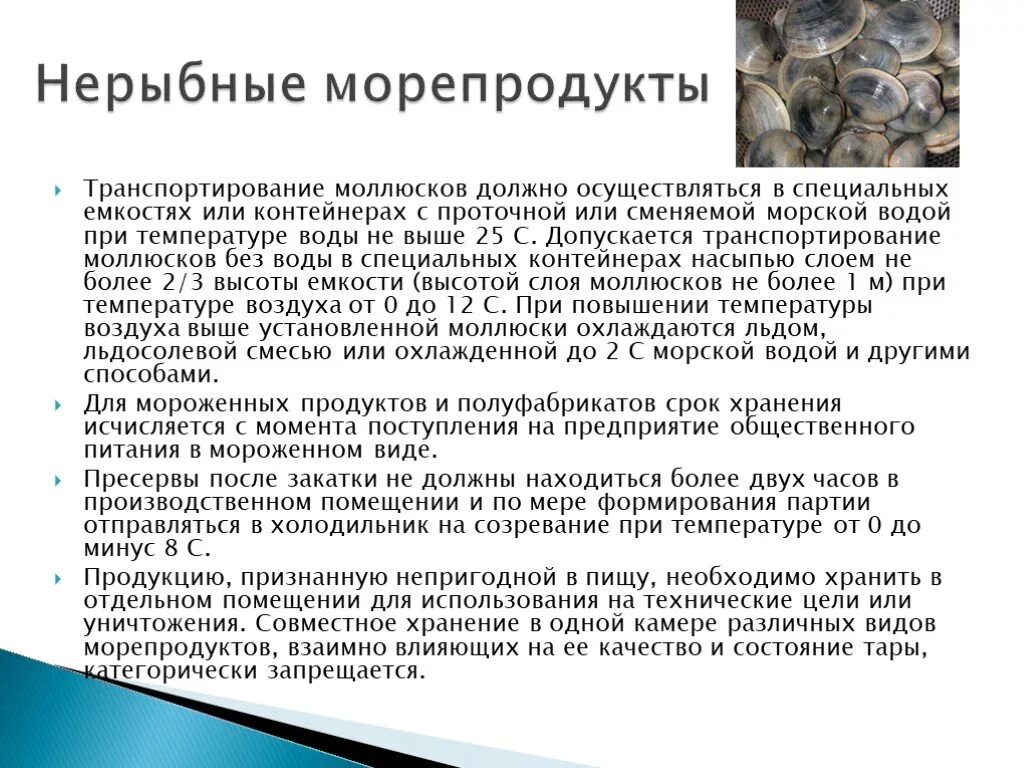 Нерыбные морепродукты

Транспортирование моллюсков должно осуществляться в специальных емкостях или контейнерах с проточной или сменяемой морской водой при температуре воды не выше 25 С. Допускается транспортирование моллюсков без воды в специальных контейнерах насыпью слоем не более 2/3 высоты емкости (высотой слоя моллюсков не более 1 м) при температуре воздуха от 0 до 12 С. При повышении температуры воздуха выше установленной моллюски охлаждаются льдом, льдосолевой смесью или охлажденной до 2 С морской водой и другими способами.

Для мороженных продуктов и полуфабрикатов срок хранения исчисляется с момента поступления на предприятие общественного питания в мороженном виде.

Пресервы после закатки не должны находиться более двух часов в производственном помещении и по мере формирования партии отправляться в холодильник на созревание при температуре от 0 до минус 8 С.

Продукцию, признанную непригодной в пищу, необходимо хранить в отдельном помещении для использования на технические цели или уничтожения. Совместное хранение в одной камере различных видов морепродуктов, взаимно влияющих на ее качество и состояние тары, категорически запрещается.